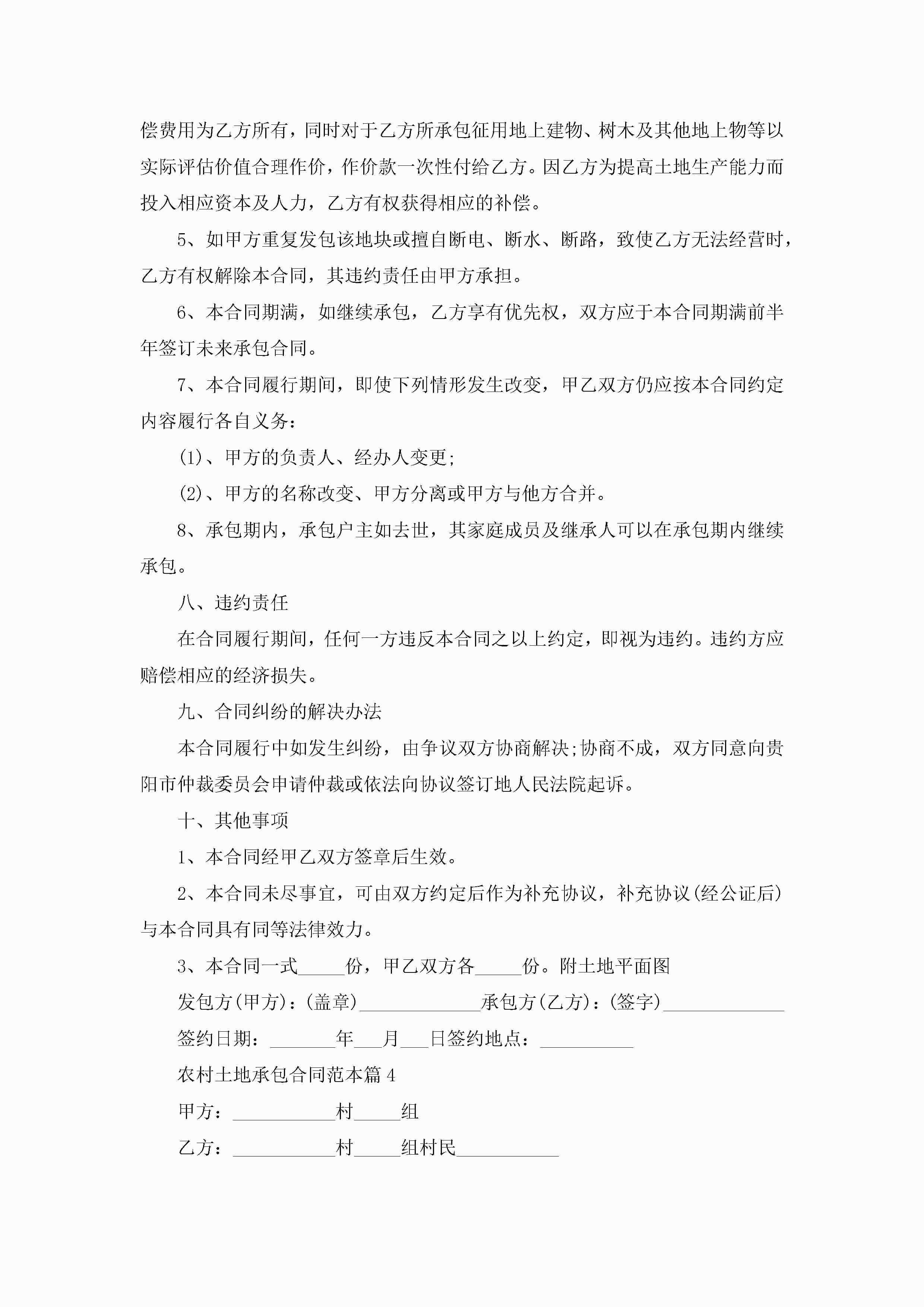 偿费用为乙方所有，同时对于乙方所承包征用地上建物、树木及其他地上物等以实际评估价值合理作价，作价款一次性付给乙方。因乙方为提高土地生产能力而投入相应资本及人力，乙方有权获得相应的补偿。

5、如甲方重复发包该地块或擅自断电、断水、断路，致使乙方无法经营时，乙方有权解除本合同，其违约责任由甲方承担。

6、本合同期满，如继续承包，乙方享有优先权，双方应于本合同期满前半年签订未来承包合同。

7、本合同履行期间，即使下列情形发生改变，甲乙双方仍应按本合同约定内容履行各自义务：

(1)、甲方的负责人、经办人变更;

(2)、甲方的名称改变、甲方分离或甲方与他方合并。

8、承包期内，承包户主如去世，其家庭成员及继承人可以在承包期内继续承包。

八、违约责任

在合同履行期间，任何一方违反本合同之以上约定，即视为违约。违约方应赔偿相应的经济损失。

九、合同纠纷的解决办法

本合同履行中如发生纠纷，由争议双方协商解决;协商不成，双方同意向贵阳市仲裁委员会申请仲裁或依法向协议签订地人民法院起诉。

十、其他事项

1、本合同经甲乙双方签章后生效。

2、本合同未尽事宜，可由双方约定后作为补充协议，补充协议(经公证后)与本合同具有同等法律效力。

3、本合同一式_____份，甲乙双方各_____份。附土地平面图

发包方(甲方)：(盖章)_____________承包方(乙方)：(签字)_____________

签约日期：_______年___月___日签约地点：__________

农村土地承包合同范本篇4

甲方：___________村_____组

乙方：___________村_____组村民___________